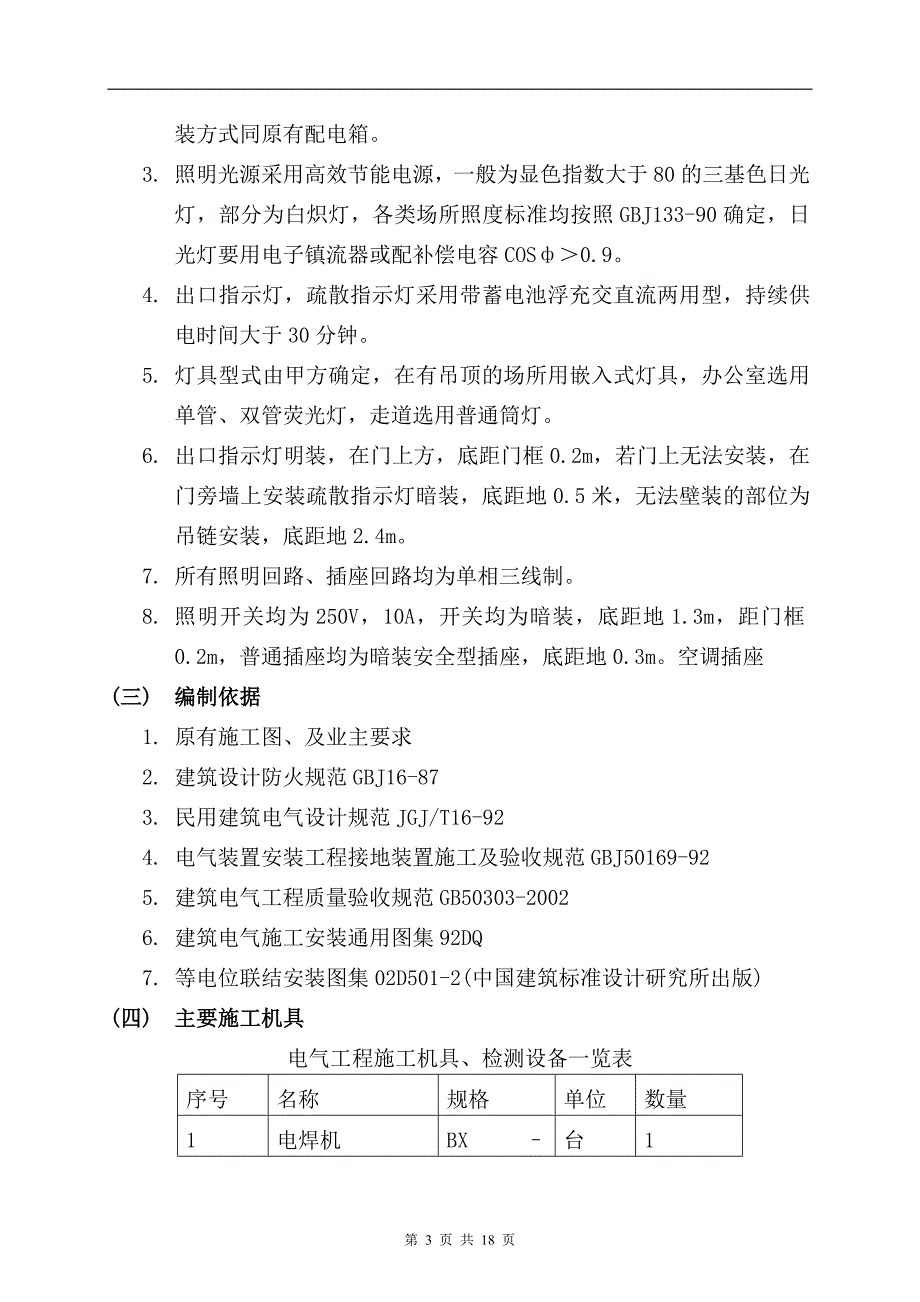 装方式同原有配电箱。

3. 照明光源采用高效节能电源，一般为显色指数大于 80 的三基色日光灯，部分为白炽灯，各类场所照度标准均按照 GBJ133-90 确定，日光灯要用电子镇流器或配补偿电容 COSφ＞0.9。

4. 出口指示灯，疏散指示灯采用带蓄电池浮充交直流两用型，持续供电时间大于 30 分钟。

5. 灯具型式由甲方确定，在有吊顶的场所用嵌入式灯具，办公室选用单管、双管荧光灯，走道选用普通筒灯。

6. 出口指示灯明装，在门上方，底距门框 0.2m，若门上无法安装，在门旁墙上安装疏散指示灯暗装，底距地 0.5 米，无法壁装的部位为吊链安装，底距地 2.4m。

7. 所有照明回路、插座回路均为单相三线制。

8. 照明开关均为 250V，10A，开关均为暗装，底距地 1.3m，距门框 0.2m，普通插座均为暗装安全型插座，底距地 0.3m。空调插座

（三） 编制依据

1. 原有施工图、及业主要求

2. 建筑设计防火规范 GBJ16-87

3. 民用建筑电气设计规范 JGJ/T16-92

4. 电气装置安装工程接地装置施工及验收规范 GBJ50169-92

5. 建筑电气工程质量验收规范 GB50303-2002

6. 建筑电气施工安装通用图集 92DQ

7. 等电位联结安装图集 02D501-2(中国建筑标准设计研究所出版)

（四） 主要施工机具

电气工程施工机具、检测设备一览表

| 序号 | 名称 | 规格 | 单位 | 数量 |
|---|---|---|---|---|
| 1 | 电焊机 | BX - | 台 | 1 |

第 3 页 共 18 页